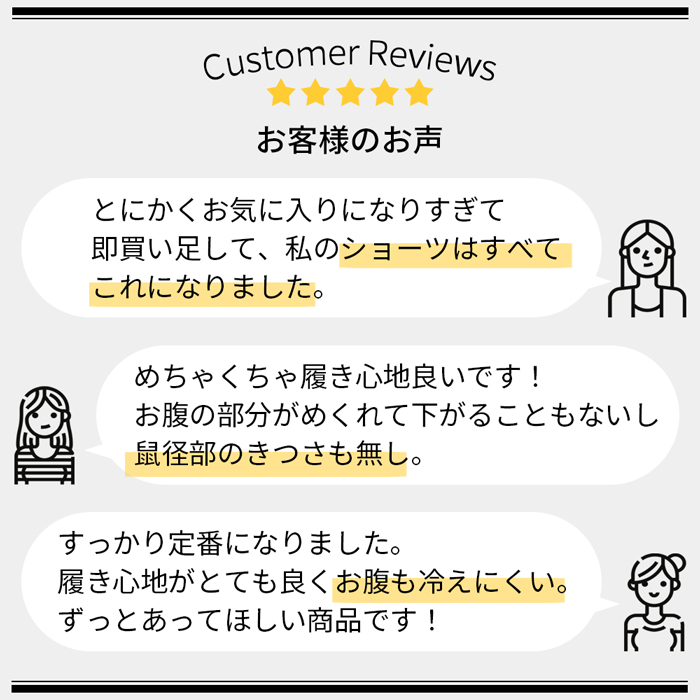 Customer Reviews

お客様のお声

とにかくお気に入りになりすぎて
即買い足して、私のショーツはすべて
これになりました。

めちゃくちゃ履き心地良いです！
お腹の部分がめくれて下がることもないし
鼠径部のきつさも無し。

すっかり定番になりました。
履き心地がとても良くお腹も冷えにくい。
ずっとあってほしい商品です！